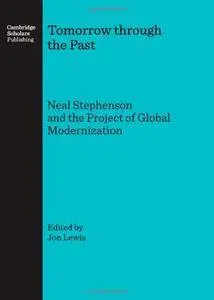 Cambridge
Scholars
Publishing

Tomorrow through the Past

Neal Stephenson and the Project of Global Modernization

Edited by
Jon Lewis